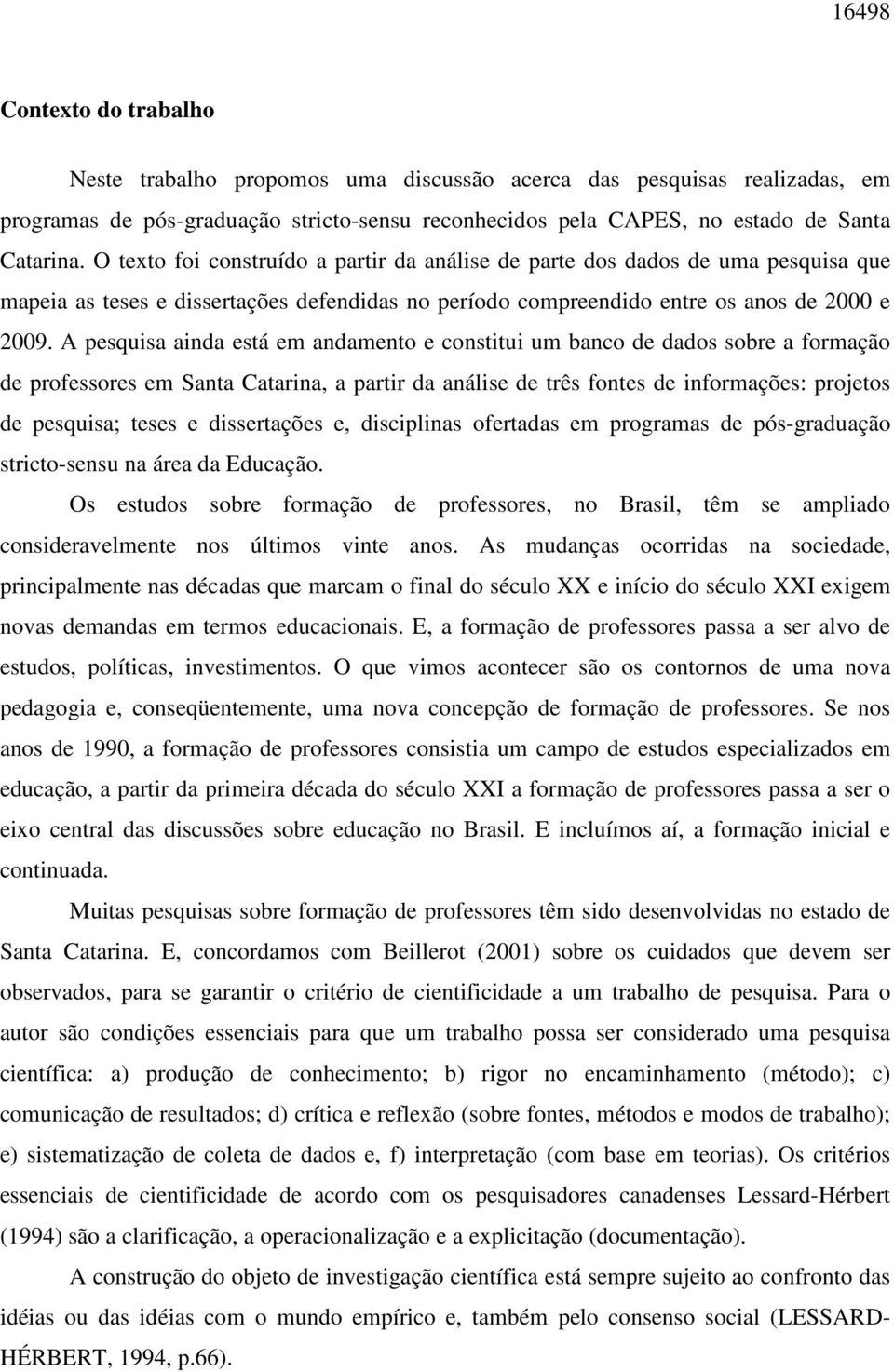 16498

Contexto do trabalho

Neste trabalho propomos uma discussão acerca das pesquisas realizadas, em programas de pós-graduação stricto-sensu reconhecidos pela CAPES, no estado de Santa Catarina. O texto foi construído a partir da análise de parte dos dados de uma pesquisa que mapeia as teses e dissertações defendidas no período compreendido entre os anos de 2000 e 2009. A pesquisa ainda está em andamento e constitui um banco de dados sobre a formação de professores em Santa Catarina, a partir da análise de três fontes de informações: projetos de pesquisa; teses e dissertações e, disciplinas ofertadas em programas de pós-graduação stricto-sensu na área da Educação.

Os estudos sobre formação de professores, no Brasil, têm se ampliado consideravelmente nos últimos vinte anos. As mudanças ocorridas na sociedade, principalmente nas décadas que marcam o final do século XX e início do século XXI exigem novas demandas em termos educacionais. E, a formação de professores passa a ser alvo de estudos, políticas, investimentos. O que vimos acontecer são os contornos de uma nova pedagogia e, conseqüentemente, uma nova concepção de formação de professores. Se nos anos de 1990, a formação de professores consistia um campo de estudos especializados em educação, a partir da primeira década do século XXI a formação de professores passa a ser o eixo central das discussões sobre educação no Brasil. E incluímos aí, a formação inicial e continuada.

Muitas pesquisas sobre formação de professores têm sido desenvolvidas no estado de Santa Catarina. E, concordamos com Beillerot (2001) sobre os cuidados que devem ser observados, para se garantir o critério de cientificidade a um trabalho de pesquisa. Para o autor são condições essenciais para que um trabalho possa ser considerado uma pesquisa científica: a) produção de conhecimento; b) rigor no encaminhamento (método); c) comunicação de resultados; d) crítica e reflexão (sobre fontes, métodos e modos de trabalho); e) sistematização de coleta de dados e, f) interpretação (com base em teorias). Os critérios essenciais de cientificidade de acordo com os pesquisadores canadenses Lessard-Hérbert (1994) são a clarificação, a operacionalização e a explicitação (documentação).

A construção do objeto de investigação científica está sempre sujeito ao confronto das idéias ou das idéias com o mundo empírico e, também pelo consenso social (LESSARD-HÉRBERT, 1994, p.66).